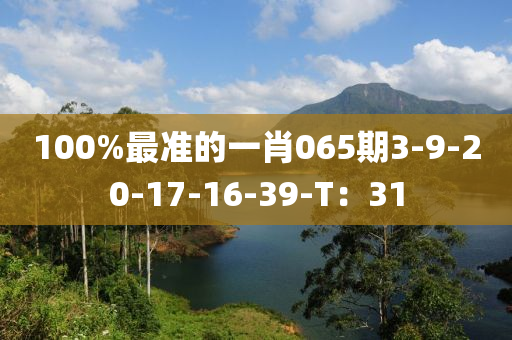 100%最准的一肖065期3-9-20-17-16-39-T：31